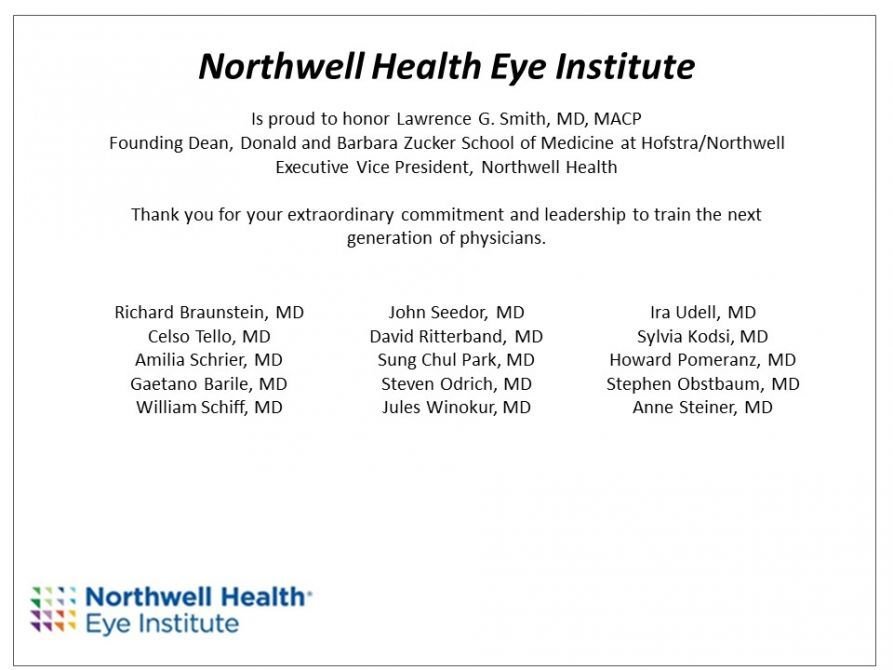 Northwell Health Eye Institute

Is proud to honor Lawrence G. Smith, MD, MACP
Founding Dean, Donald and Barbara Zucker School of Medicine at Hofstra/Northwell
Executive Vice President, Northwell Health

Thank you for your extraordinary commitment and leadership to train the next generation of physicians.

Richard Braunstein, MD
Celso Tello, MD
Amilia Schrier, MD
Gaetano Barile, MD
William Schiff, MD

John Seedor, MD
David Ritterband, MD
Sung Chul Park, MD
Steven Odrich, MD
Jules Winokur, MD

Ira Udell, MD
Sylvia Kodsi, MD
Howard Pomeranz, MD
Stephen Obstbaum, MD
Anne Steiner, MD

Northwell Health®
Eye Institute